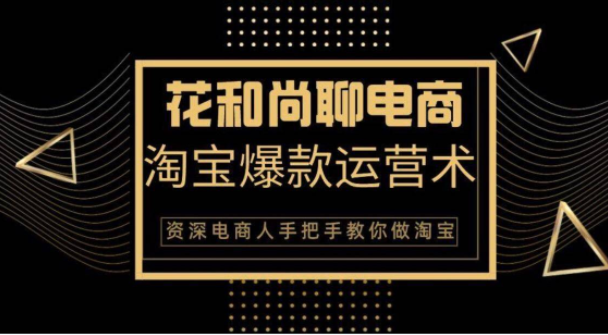 花和尚聊电商

淘宝爆款运营术

资深电商人手把手教你做淘宝